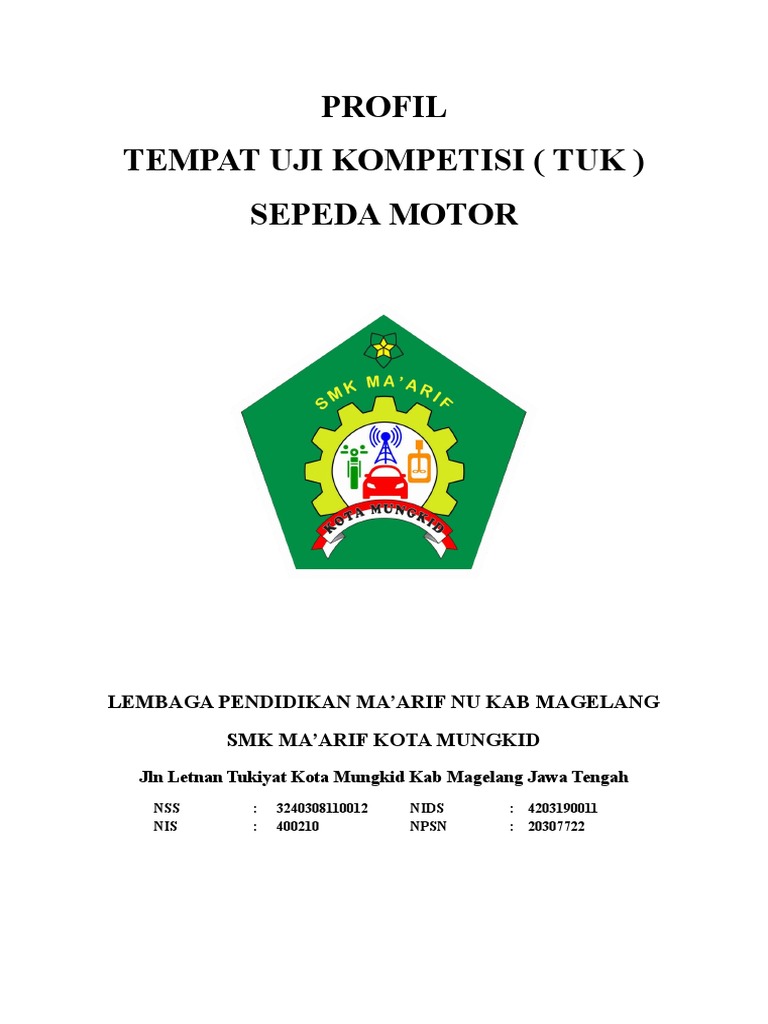 PROFIL
TEMPAT UJI KOMPETISI ( TUK )
SEPEDA MOTOR

SMK MA'ARIF
KOTA MUNGKID

LEMBAGA PENDIDIKAN MA'ARIF NU KAB MAGELANG

SMK MA'ARIF KOTA MUNGKID

Jln Letnan Tukiyat Kota Mungkid Kab Magelang Jawa Tengah

| NSS | : | 3240308110012 | NIDS | : | 4203190011 |
|---|---|---|---|---|---|
| NIS | : | 400210 | NPSN | : | 20307722 |